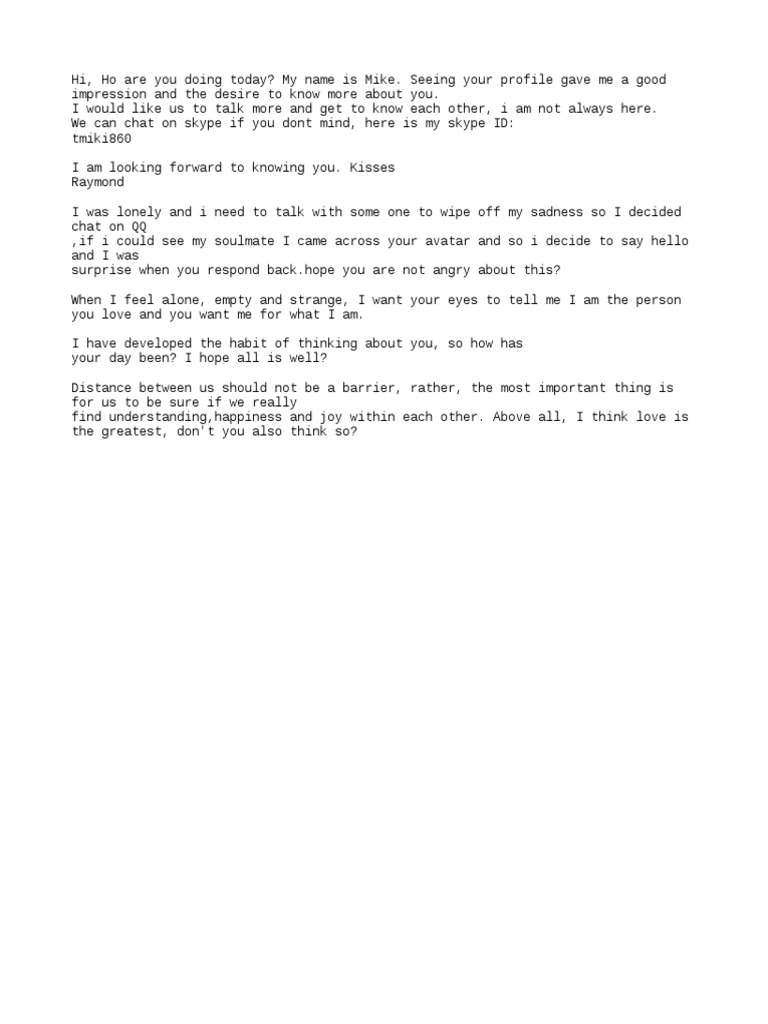 Hi, Ho are you doing today? My name is Mike. Seeing your profile gave me a good impression and the desire to know more about you.
I would like us to talk more and get to know each other, i am not always here.
We can chat on skype if you dont mind, here is my skype ID:
tmiki860

I am looking forward to knowing you. Kisses
Raymond

I was lonely and i need to talk with some one to wipe off my sadness so I decided chat on QQ
,if i could see my soulmate I came across your avatar and so i decide to say hello and I was
surprise when you respond back.hope you are not angry about this?

When I feel alone, empty and strange, I want your eyes to tell me I am the person you love and you want me for what I am.

I have developed the habit of thinking about you, so how has
your day been? I hope all is well?

Distance between us should not be a barrier, rather, the most important thing is for us to be sure if we really
find understanding,happiness and joy within each other. Above all, I think love is the greatest, don't you also think so?